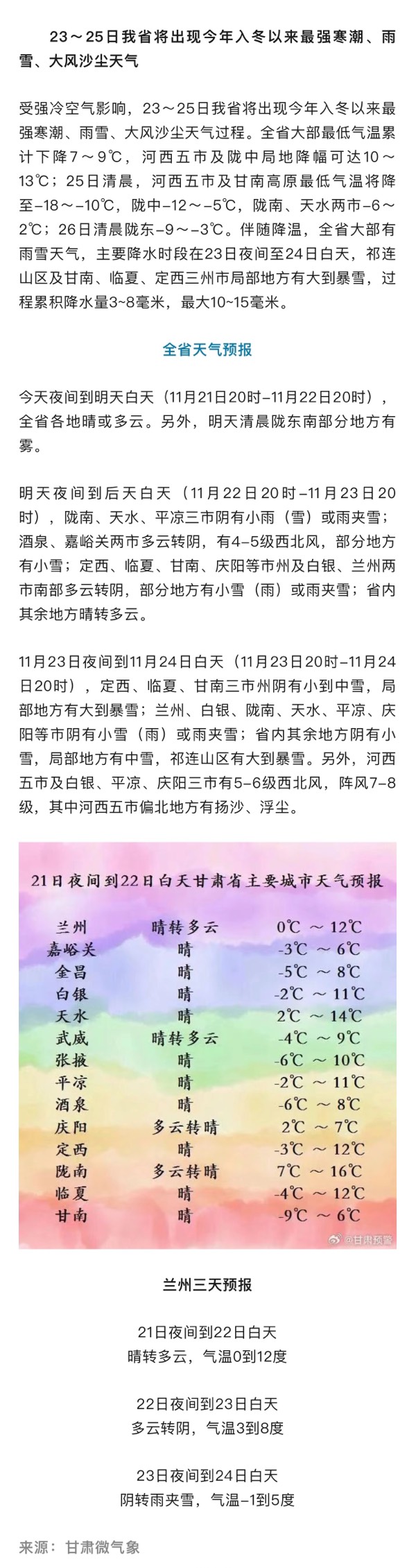 23～25日我省将出现今年入冬以来最强寒潮、雨雪、大风沙尘天气

受强冷空气影响，23～25日我省将出现今年入冬以来最强寒潮、雨雪、大风沙尘天气过程。全省大部最低气温累计下降7～9℃，河西五市及陇中局地降幅可达10～13℃；25日清晨，河西五市及甘南高原最低气温将降至-18～-10℃，陇中-12～-5℃，陇南、天水两市-6～2℃；26日清晨陇东-9～-3℃。伴随降温，全省大部有雨雪天气，主要降水时段在23日夜间至24日白天，祁连山区及甘南、临夏、定西三州市局部地方有大到暴雪，过程累积降水量3~8毫米，最大10~15毫米。

全省天气预报

今天夜间到明天白天（11月21日20时-11月22日20时），全省各地晴或多云。另外，明天清晨陇东南部分地方有雾。

明天夜间到后天白天（11月22日20时-11月23日20时），陇南、天水、平凉三市阴有小雨（雪）或雨夹雪；酒泉、嘉峪关两市多云转阴，有4-5级西北风，部分地方有小雪；定西、临夏、甘南、庆阳等市州及白银、兰州两市南部多云转阴，部分地方有小雪（雨）或雨夹雪；省内其余地方晴转多云。

11月23日夜间到11月24日白天（11月23日20时-11月24日20时），定西、临夏、甘南三市州阴有小到中雪，局部地方有大到暴雪；兰州、白银、陇南、天水、平凉、庆阳等市阴有小雪（雨）或雨夹雪；省内其余地方阴有小雪，局部地方有中雪，祁连山区有大到暴雪。另外，河西五市及白银、平凉、庆阳三市有5-6级西北风，阵风7-8级，其中河西五市偏北地方有扬沙、浮尘。

21日夜间到22日白天甘肃省主要城市天气预报

| 兰州 | 晴转多云 | 0℃ ～ 12℃ |
|---|---|---|
| 嘉峪关 | 晴 | -3℃ ～ 6℃ |
| 金昌 | 晴 | -5℃ ～ 8℃ |
| 白银 | 晴 | -2℃ ～ 11℃ |
| 天水 | 晴 | 2℃ ～ 14℃ |
| 武威 | 晴转多云 | -4℃ ～ 9℃ |
| 张掖 | 晴 | -6℃ ～ 10℃ |
| 平凉 | 晴 | -2℃ ～ 11℃ |
| 酒泉 | 晴 | -6℃ ～ 8℃ |
| 庆阳 | 多云转晴 | 2℃ ～ 7℃ |
| 定西 | 晴 | -3℃ ～ 12℃ |
| 陇南 | 多云转晴 | 7℃ ～ 16℃ |
| 临夏 | 晴 | -4℃ ～ 12℃ |
| 甘南 | 晴 | -9℃ ～ 6℃ |

@甘肃预警

兰州三天预报

21日夜间到22日白天
晴转多云，气温0到12度

22日夜间到23日白天
多云转阴，气温3到8度

23日夜间到24日白天
阴转雨夹雪，气温-1到5度

来源：甘肃微气象